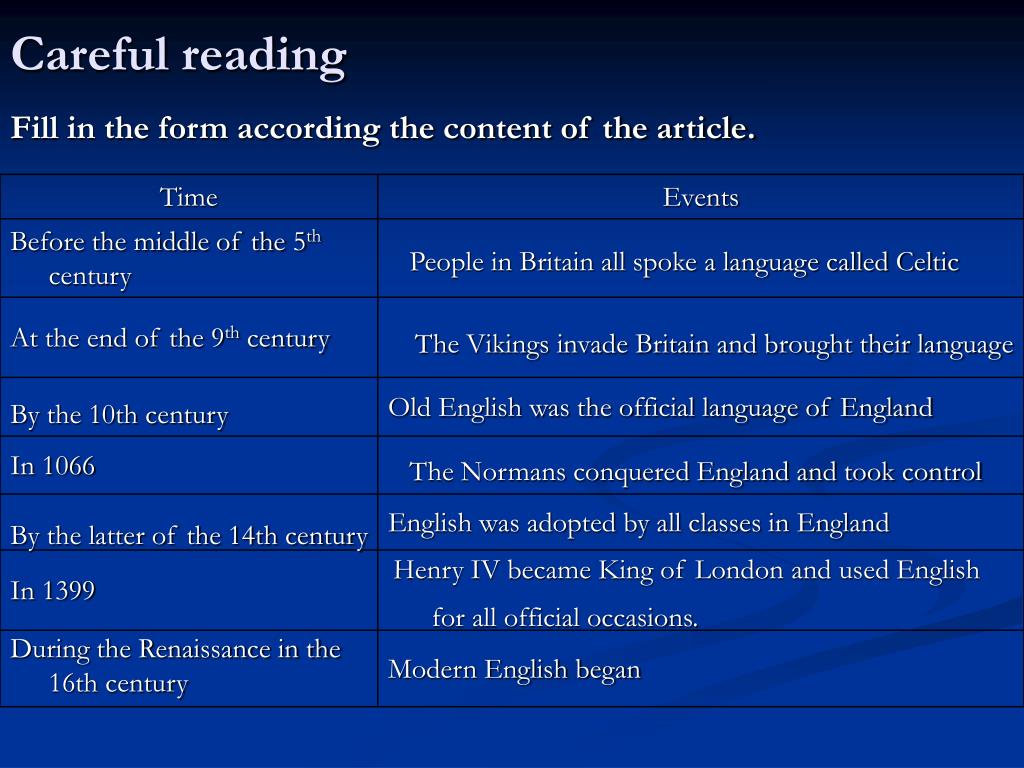 Careful reading

Fill in the form according the content of the article.

| Time | Events |
|---|---|
| Before the middle of the 5$^{th}$ century | People in Britain all spoke a language called Celtic |
| At the end of the 9$^{th}$ century | The Vikings invade Britain and brought their language |
| By the 10th century | Old English was the official language of England |
| In 1066 | The Normans conquered England and took control |
| By the latter of the 14th century | English was adopted by all classes in England |
| In 1399 | Henry IV became King of London and used English for all official occasions. |
| During the Renaissance in the 16th century | Modern English began |